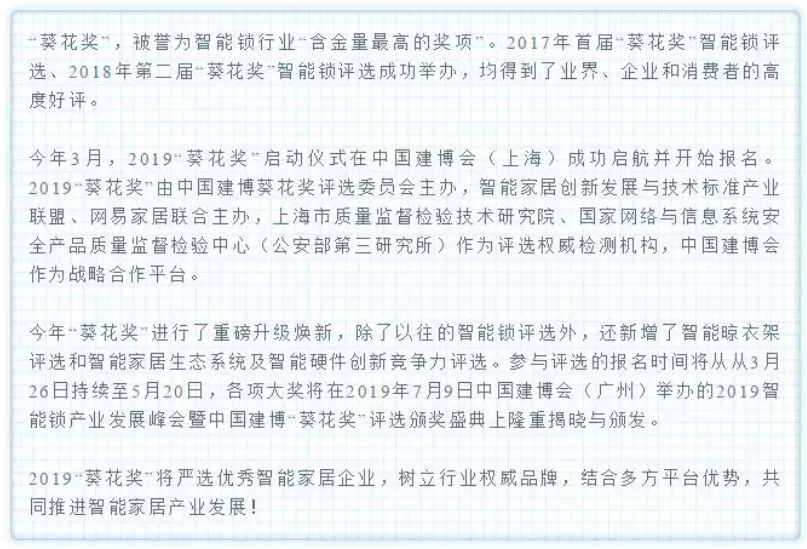 "葵花奖"，被誉为智能锁行业"含金量最高的奖项"。2017年首届"葵花奖"智能锁评选、2018年第二届"葵花奖"智能锁评选成功举办，均得到了业界、企业和消费者的高度好评。

今年3月，2019"葵花奖"启动仪式在中国建博会（上海）成功启航并开始报名。2019"葵花奖"由中国建博葵花奖评选委员会主办，智能家居创新发展与技术标准产业联盟、网易家居联合主办，上海市质量监督检验技术研究院、国家网络与信息系统安全产品质量监督检验中心（公安部第三研究所）作为评选权威检测机构，中国建博会作为战略合作平台。

今年"葵花奖"进行了重磅升级焕新，除了以往的智能锁评选外，还新增了智能晾衣架评选和智能家居生态系统及智能硬件创新竞争力评选。参与评选的报名时间将从从3月26日持续至5月20日，各项大奖将在2019年7月9日中国建博会（广州）举办的2019智能锁产业发展峰会暨中国建博"葵花奖"评选颁奖盛典上隆重揭晓与颁发。

2019"葵花奖"将严选优秀智能家居企业，树立行业权威品牌，结合多方平台优势，共同推进智能家居产业发展！